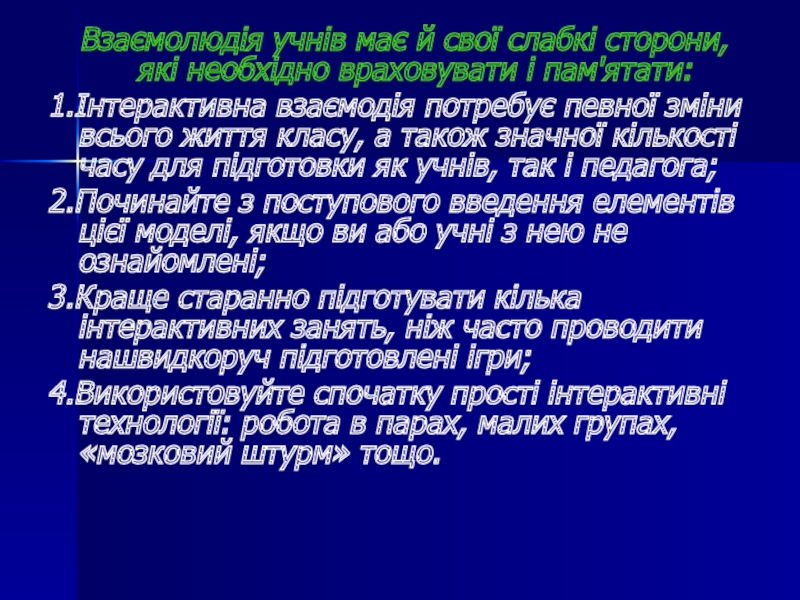 Взаємолюдія учнів має й свої слабкі сторони, які необхідно враховувати і пам'ятати:

1.Інтерактивна взаємодія потребує певної зміни всього життя класу, а також значної кількості часу для підготовки як учнів, так і педагога;

2.Починайте з поступового введення елементів цієї моделі, якщо ви або учні з нею не ознайомлені;

3.Краще старанно підготувати кілька інтерактивних занять, ніж часто проводити нашвидкоруч підготовлені ігри;

4.Використовуйте спочатку прості інтерактивні технології: робота в парах, малих групах, «мозковий штурм» тощо.